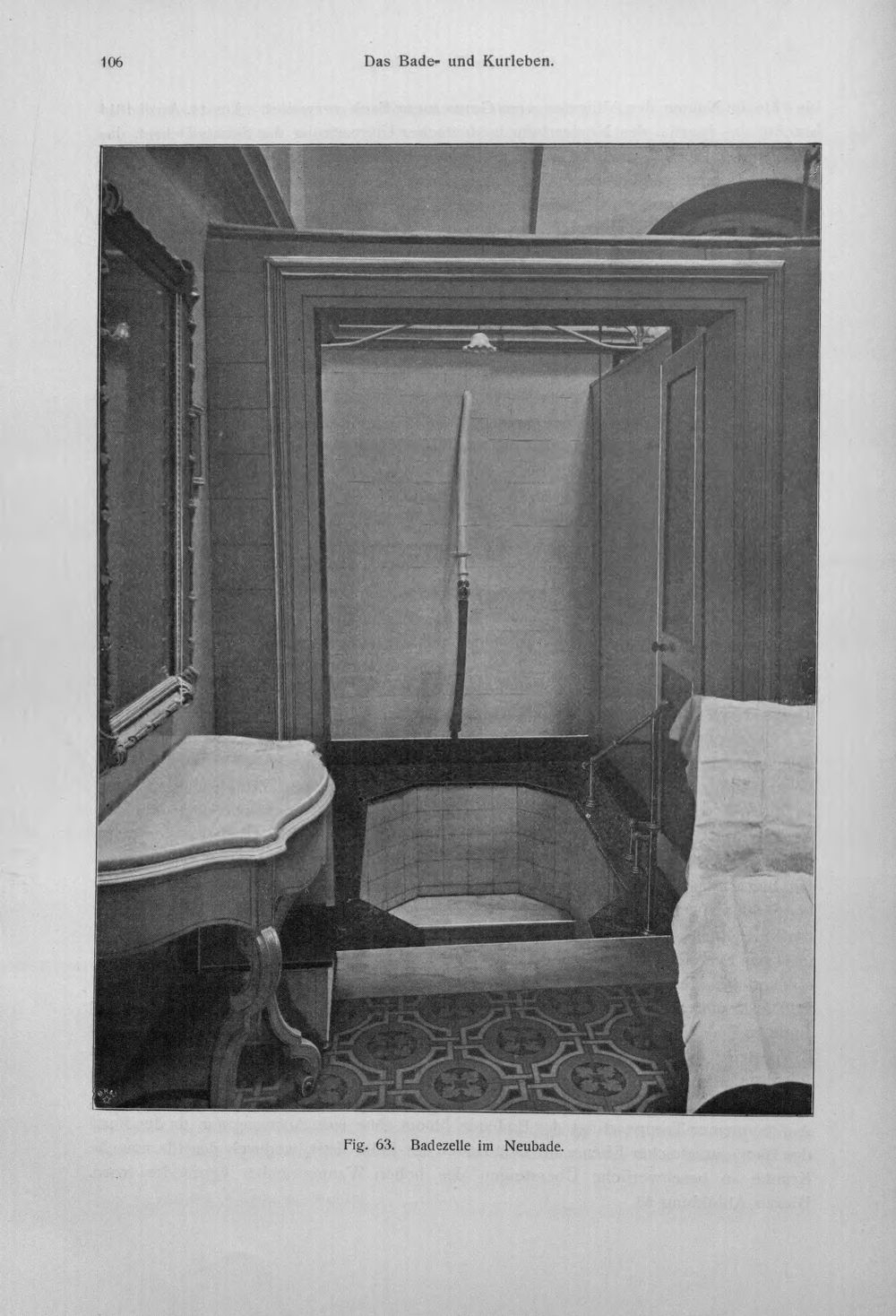 106 Das Bade- und Kurleben.

Fig. 63. Badezelle im Neubade.